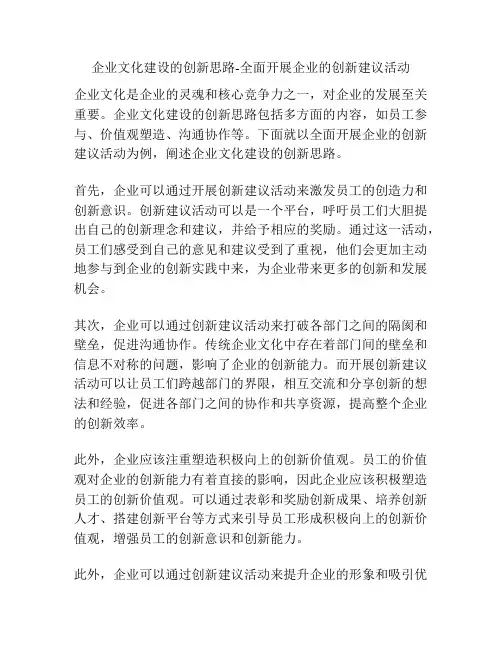 企业文化建设的创新思路-全面开展企业的创新建议活动

企业文化是企业的灵魂和核心竞争力之一，对企业的发展至关重要。企业文化建设的创新思路包括多方面的内容，如员工参与、价值观塑造、沟通协作等。下面就以全面开展企业的创新建议活动为例，阐述企业文化建设的创新思路。

首先，企业可以通过开展创新建议活动来激发员工的创造力和创新意识。创新建议活动可以是一个平台，呼吁员工们大胆提出自己的创新理念和建议，并给予相应的奖励。通过这一活动，员工们感受到自己的意见和建议受到了重视，他们会更加主动地参与到企业的创新实践中来，为企业带来更多的创新和发展机会。

其次，企业可以通过创新建议活动来打破各部门之间的隔阂和壁垒，促进沟通协作。传统企业文化中存在着部门间的壁垒和信息不对称的问题，影响了企业的创新能力。而开展创新建议活动可以让员工们跨越部门的界限，相互交流和分享创新的想法和经验，促进各部门之间的协作和共享资源，提高整个企业的创新效率。

此外，企业应该注重塑造积极向上的创新价值观。员工的价值观对企业的创新能力有着直接的影响，因此企业应该积极塑造员工的创新价值观。可以通过表彰和奖励创新成果、培养创新人才、搭建创新平台等方式来引导员工形成积极向上的创新价值观，增强员工的创新意识和创新能力。

此外，企业可以通过创新建议活动来提升企业的形象和吸引优